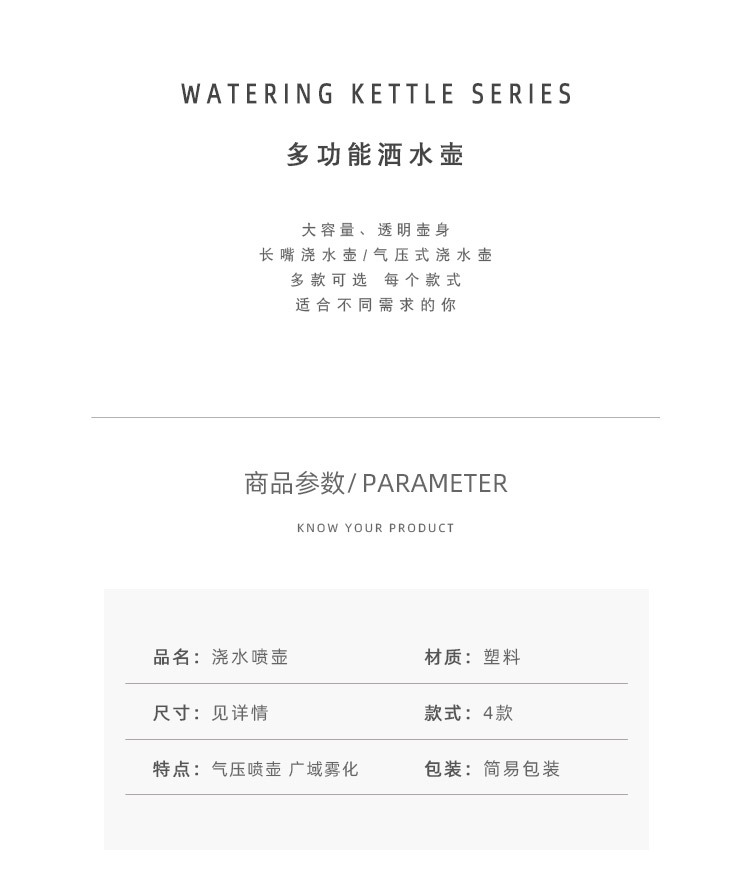 WATERING KETTLE SERIES

多功能洒水壶

大容量、透明壶身
长嘴浇水壶/气压式浇水壶
多款可选 每个款式
适合不同需求的你

商品参数/ PARAMETER

KNOW YOUR PRODUCT

| 品名：浇水喷壶 | 材质：塑料 |
|---|---|
| 尺寸：见详情 | 款式：4款 |
| 特点：气压喷壶 广域雾化 | 包装：简易包装 |